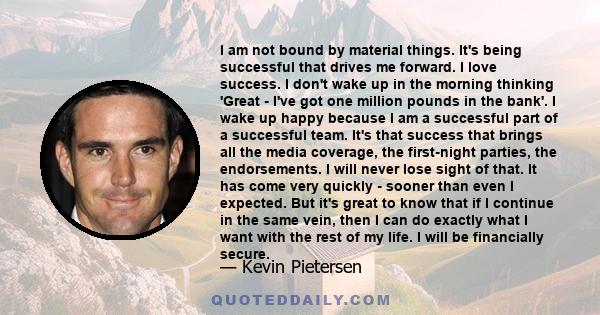 I am not bound by material things. It's being successful that drives me forward. I love success. I don't wake up in the morning thinking 'Great - I've got one million pounds in the bank'. I wake up happy because I am a successful part of a successful team. It's that success that brings all the media coverage, the first-night parties, the endorsements. I will never lose sight of that. It has come very quickly - sooner than even I expected. But it's great to know that if I continue in the same vein, then I can do exactly what I want with the rest of my life. I will be financially secure.

— Kevin Pietersen

QUOTEDDAILY.COM